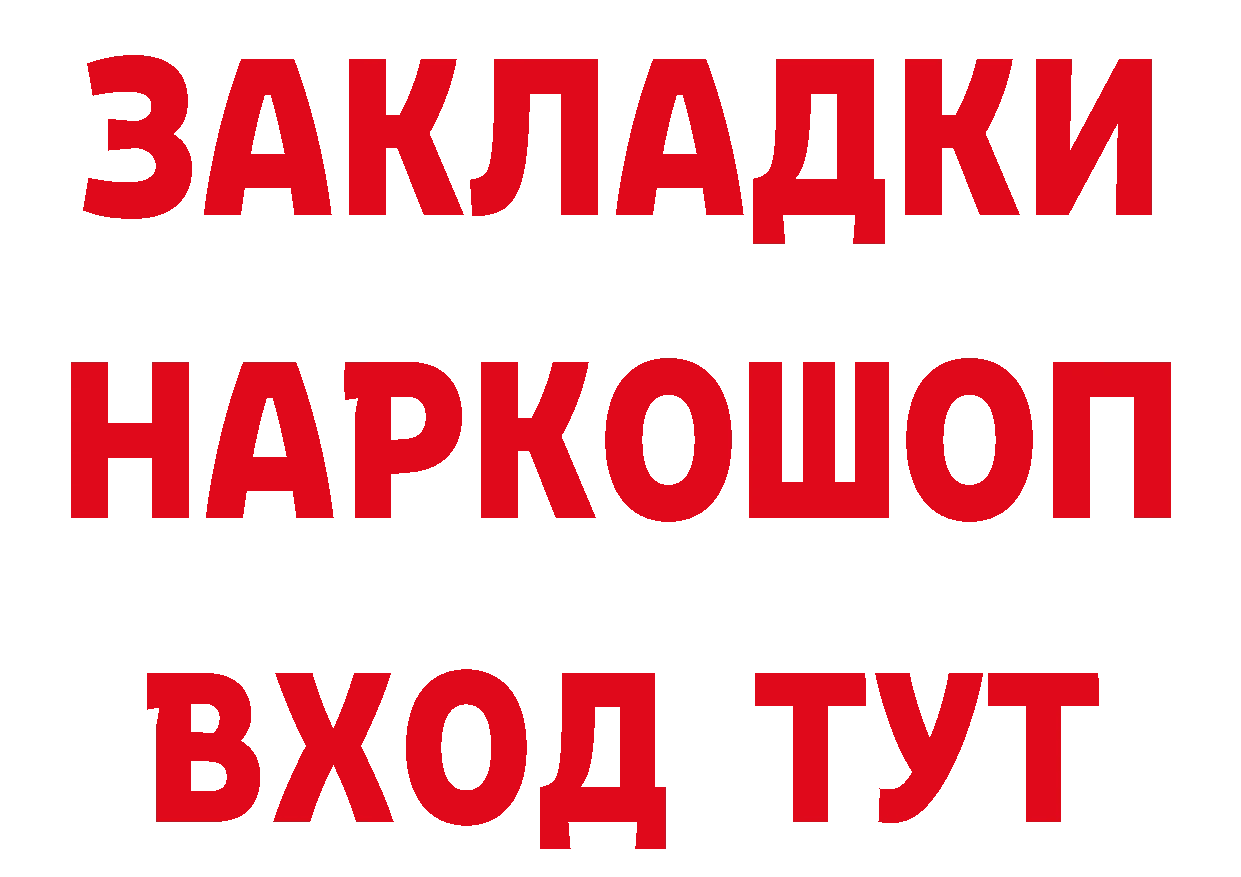 ЗАКЛАДКИ
НАРКОШОП
ВХОД ТУТ